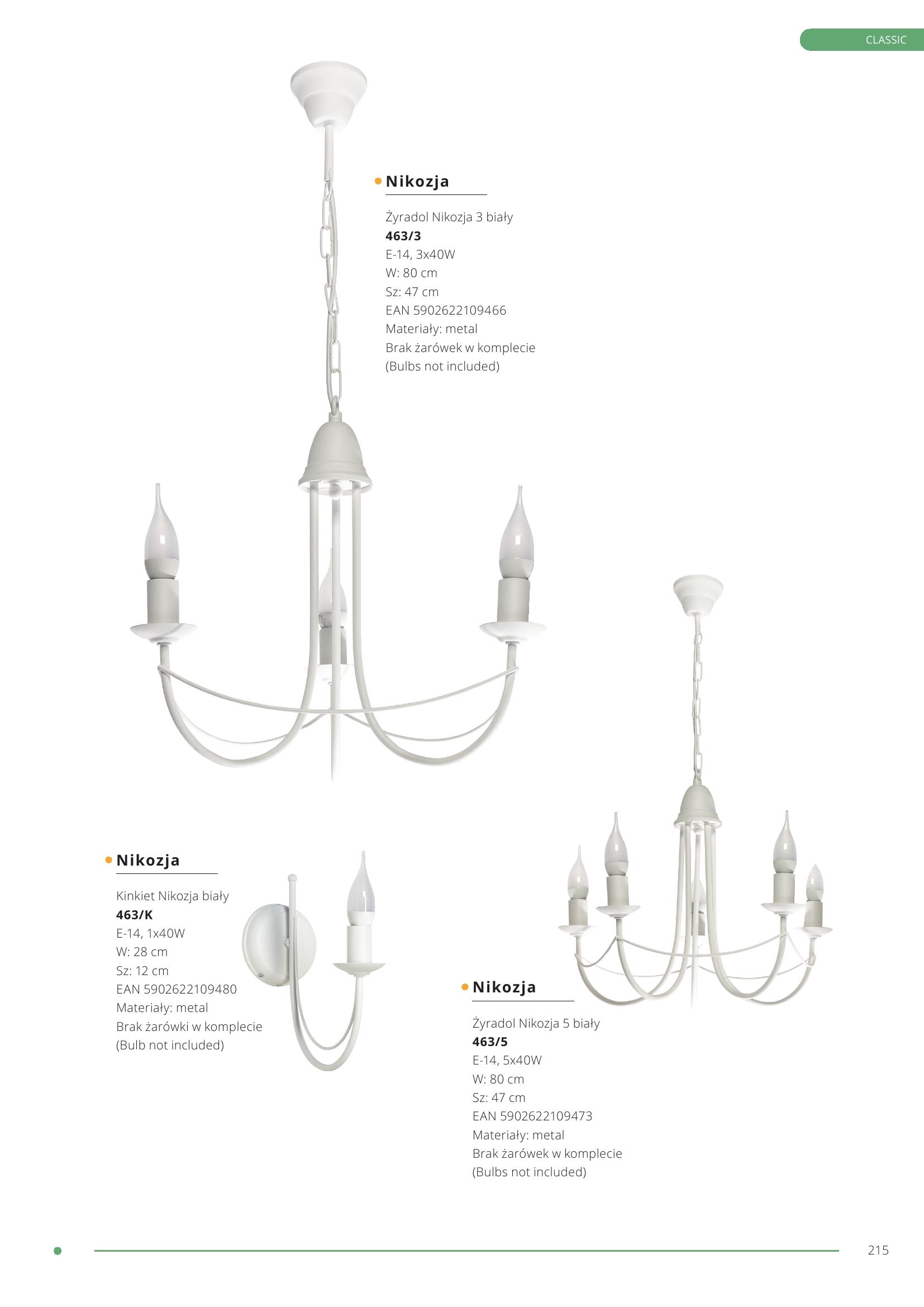 CLASSIC

Nikozja

Żyradol Nikozja 3 biały
463/3
E-14, 3x40W
W: 80 cm
Sz: 47 cm
EAN 5902622109466
Materiały: metal
Brak żarówek w komplecie
(Bulbs not included)

Nikozja

Kinkiet Nikozja biały
463/K
E-14, 1x40W
W: 28 cm
Sz: 12 cm
EAN 5902622109480
Materiały: metal
Brak żarówki w komplecie
(Bulb not included)

Nikozja

Żyradol Nikozja 5 biały
463/5
E-14, 5x40W
W: 80 cm
Sz: 47 cm
EAN 5902622109473
Materiały: metal
Brak żarówek w komplecie
(Bulbs not included)

215